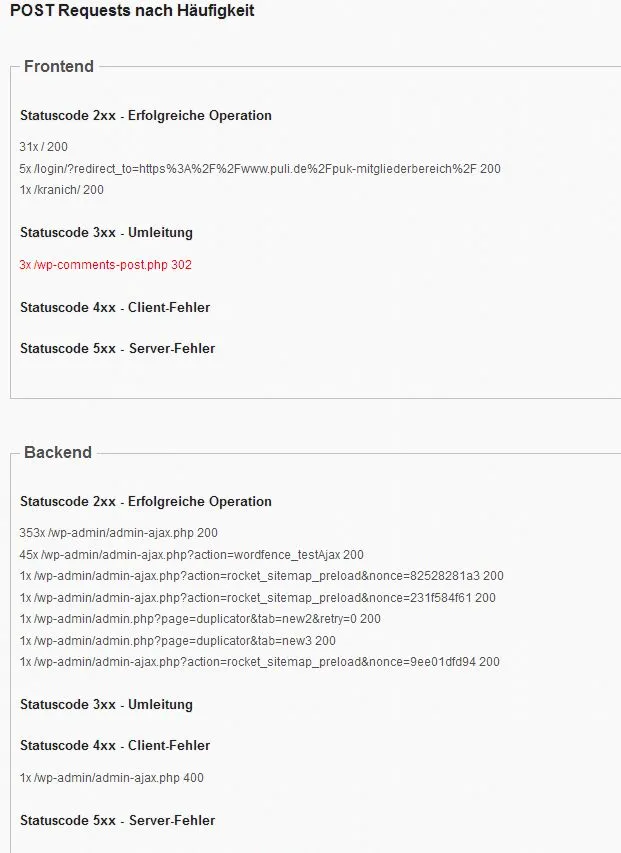 POST Requests nach Häufigkeit

Frontend

Statuscode 2xx - Erfolgreiche Operation

31x / 200
5x /login/?redirect_to=https%3A%2F%2Fwww.puli.de%2Fpuk-mitgliederbereich%2F 200
1x /kranich/ 200

Statuscode 3xx - Umleitung

3x /wp-comments-post.php 302

Statuscode 4xx - Client-Fehler

Statuscode 5xx - Server-Fehler

Backend

Statuscode 2xx - Erfolgreiche Operation

353x /wp-admin/admin-ajax.php 200
45x /wp-admin/admin-ajax.php?action=wordfence_testAjax 200
1x /wp-admin/admin-ajax.php?action=rocket_sitemap_preload&nonce=82528281a3 200
1x /wp-admin/admin-ajax.php?action=rocket_sitemap_preload&nonce=231f584f61 200
1x /wp-admin/admin.php?page=duplicator&tab=new2&retry=0 200
1x /wp-admin/admin.php?page=duplicator&tab=new3 200
1x /wp-admin/admin-ajax.php?action=rocket_sitemap_preload&nonce=9ee01dfd94 200

Statuscode 3xx - Umleitung

Statuscode 4xx - Client-Fehler

1x /wp-admin/admin-ajax.php 400

Statuscode 5xx - Server-Fehler